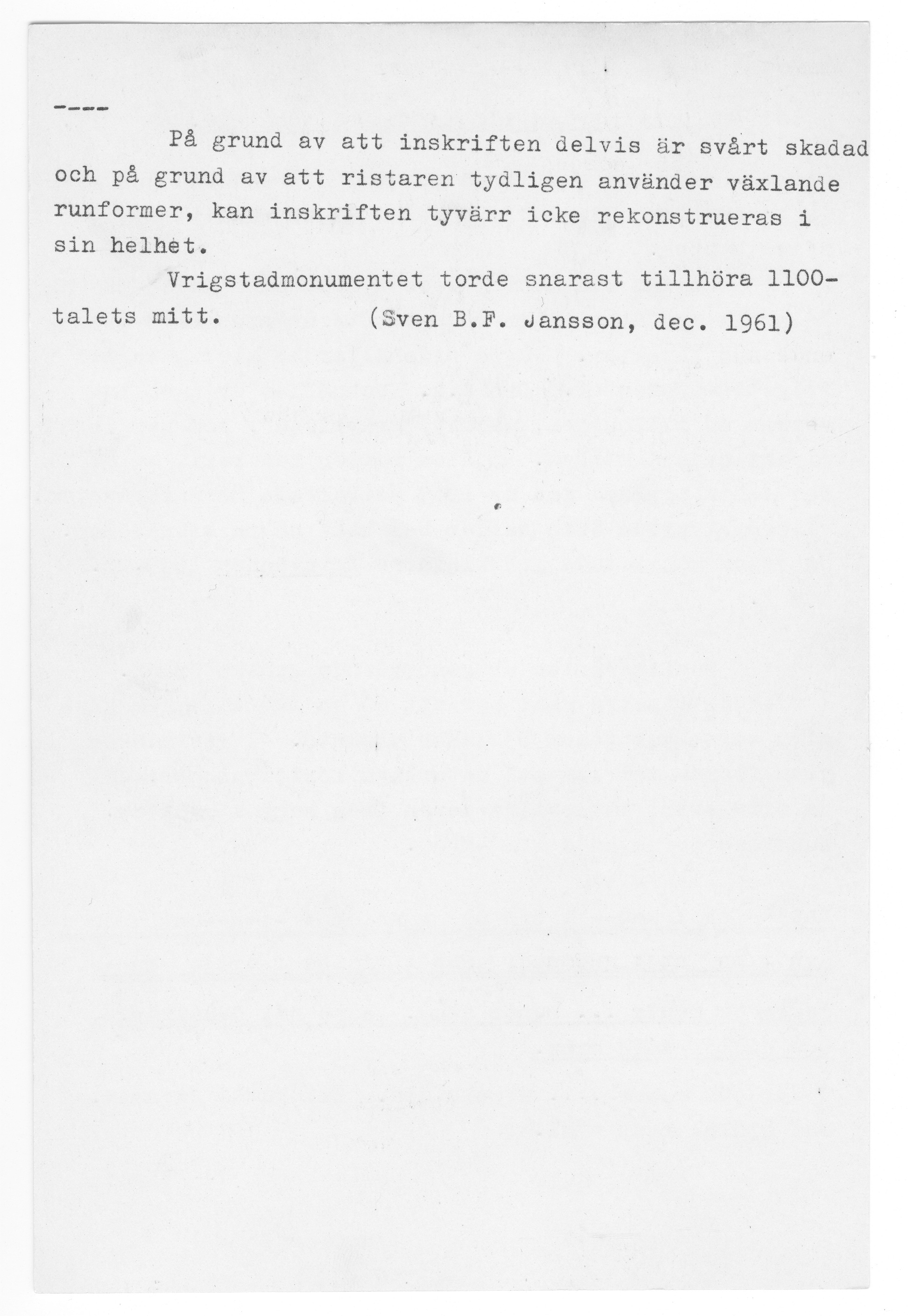 ----

På grund av att inskriften delvis är svårt skadad och på grund av att ristaren tydligen använder växlande runformer, kan inskriften tyvärr icke rekonstrueras i sin helhet.

Vrigstadmonumentet torde snarast tillhöra 1100-talets mitt. (Sven B.F. Jansson, dec. 1961)